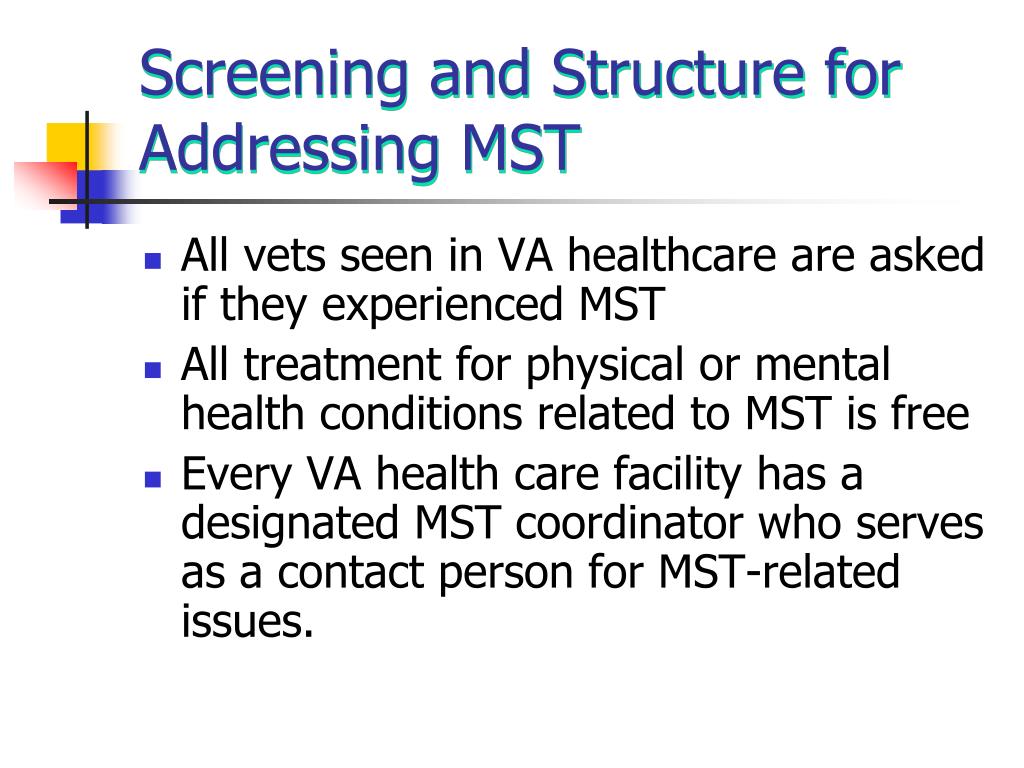 Screening and Structure for Addressing MST

- All vets seen in VA healthcare are asked if they experienced MST
- All treatment for physical or mental health conditions related to MST is free
- Every VA health care facility has a designated MST coordinator who serves as a contact person for MST-related issues.